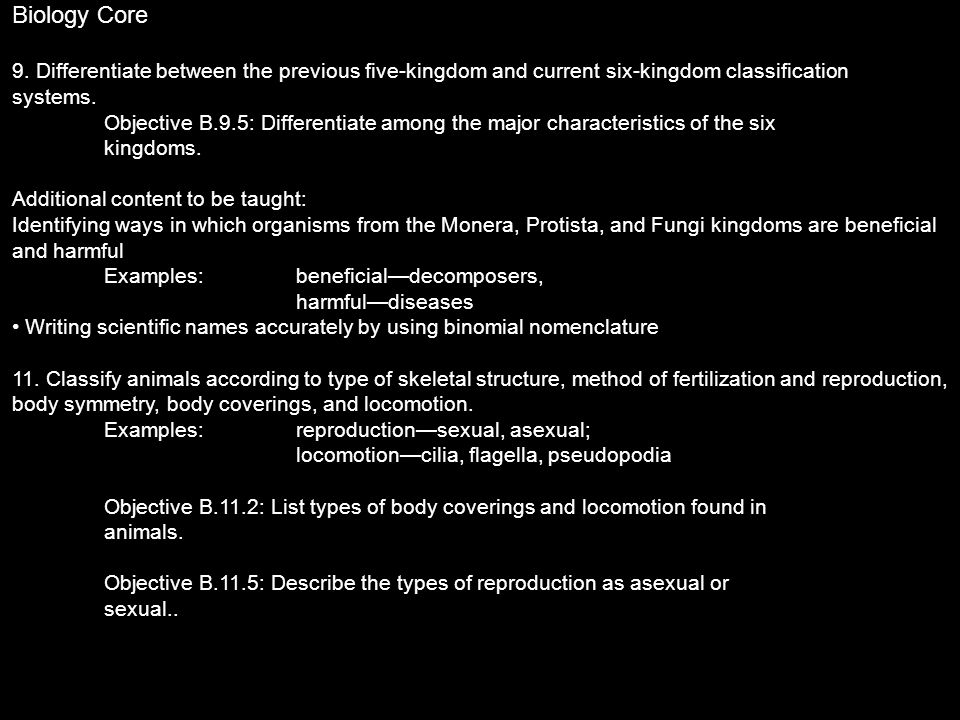 Biology Core

9. Differentiate between the previous five-kingdom and current six-kingdom classification systems.

Objective B.9.5: Differentiate among the major characteristics of the six kingdoms.

Additional content to be taught:
Identifying ways in which organisms from the Monera, Protista, and Fungi kingdoms are beneficial and harmful

Examples: beneficial—decomposers,
harmful—diseases

• Writing scientific names accurately by using binomial nomenclature

11. Classify animals according to type of skeletal structure, method of fertilization and reproduction, body symmetry, body coverings, and locomotion.

Examples: reproduction—sexual, asexual;
locomotion—cilia, flagella, pseudopodia

Objective B.11.2: List types of body coverings and locomotion found in animals.

Objective B.11.5: Describe the types of reproduction as asexual or sexual..